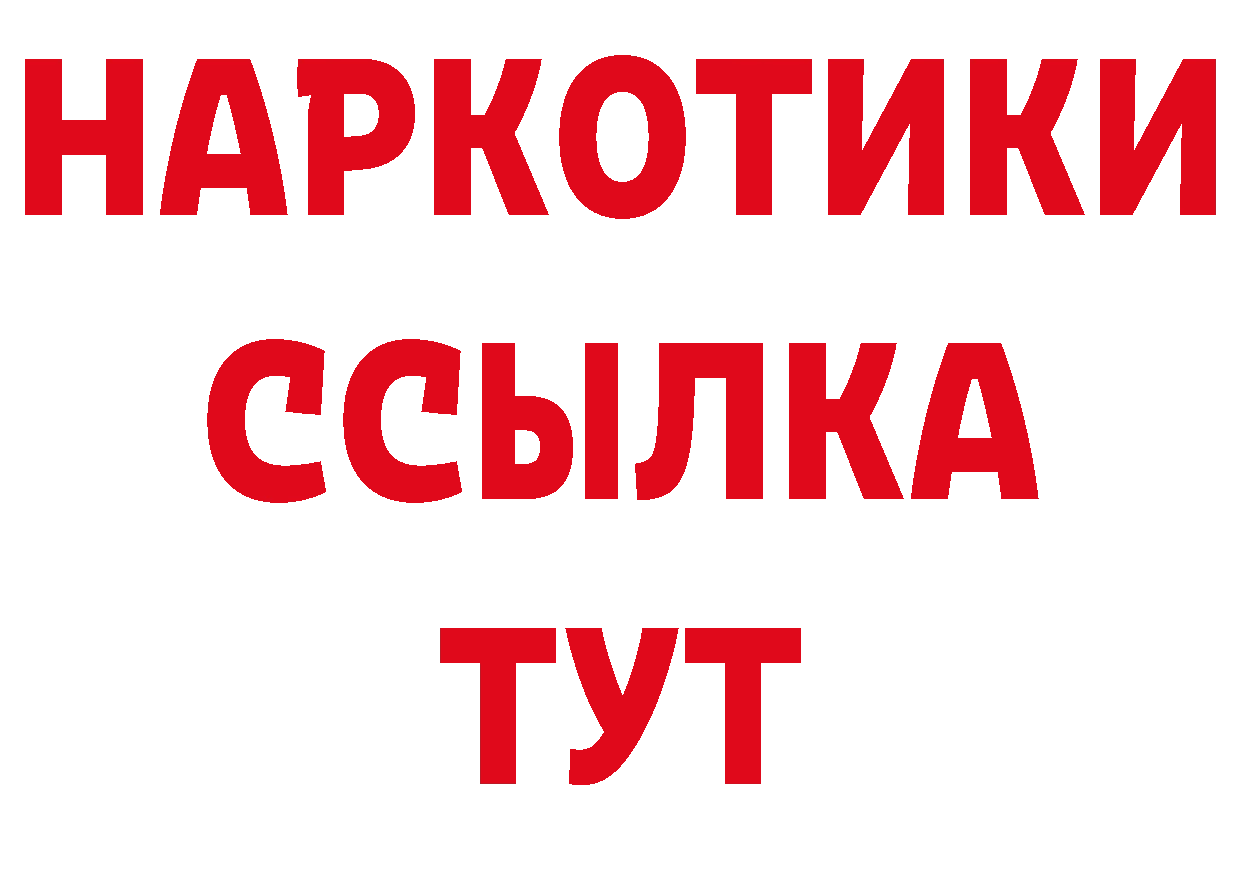 НАРКОТИКИ
ССЫЛКА
ТУТ